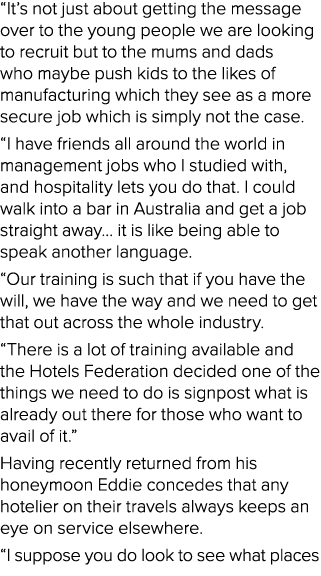 “It’s not just about getting the message over to the young people we are looking to recruit but to the mums and dads who maybe push kids to the likes of manufacturing which they see as a more secure job which is simply not the case.

“I have friends all around the world in management jobs who I studied with, and hospitality lets you do that. I could walk into a bar in Australia and get a job straight away… it is like being able to speak another language.

“Our training is such that if you have the will, we have the way and we need to get that out across the whole industry.

“There is a lot of training available and the Hotels Federation decided one of the things we need to do is signpost what is already out there for those who want to avail of it.”

Having recently returned from his honeymoon Eddie concedes that any hotelier on their travels always keeps an eye on service elsewhere.

“I suppose you do look to see what places